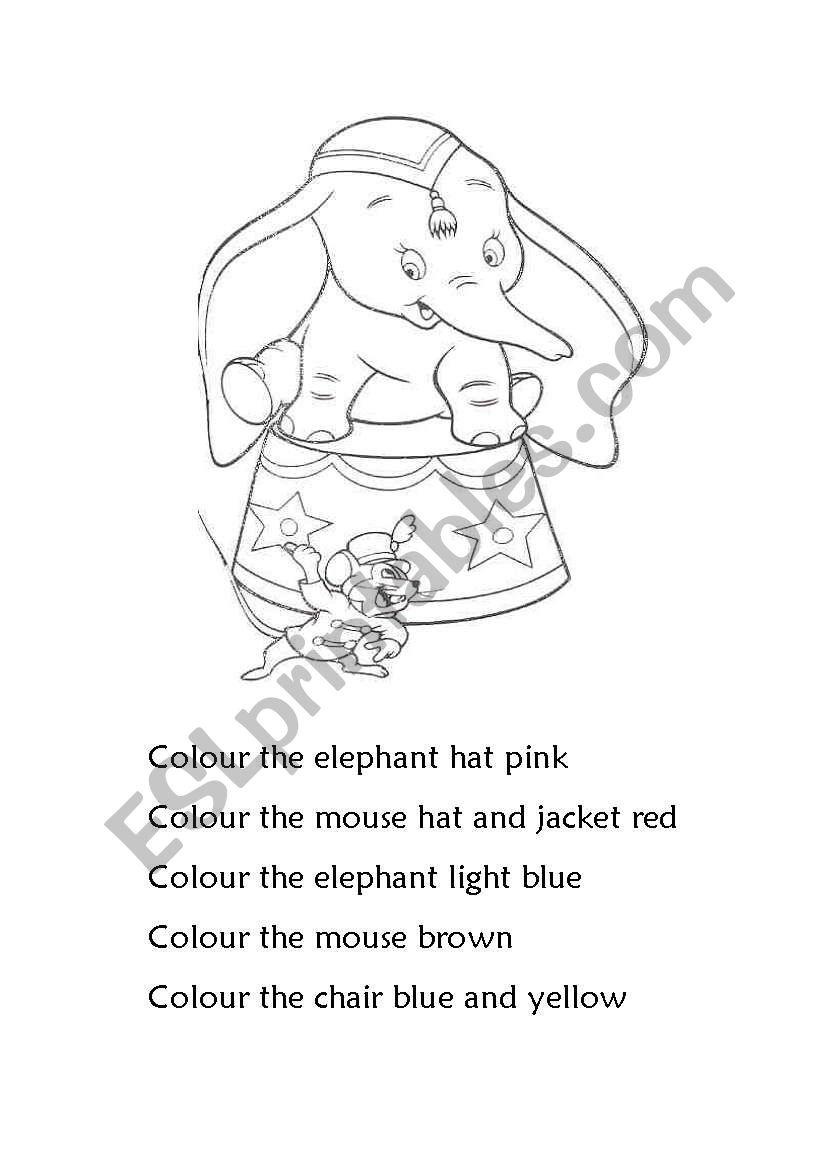 ESLprintables.com

Colour the elephant hat pink

Colour the mouse hat and jacket red

Colour the elephant light blue

Colour the mouse brown

Colour the chair blue and yellow